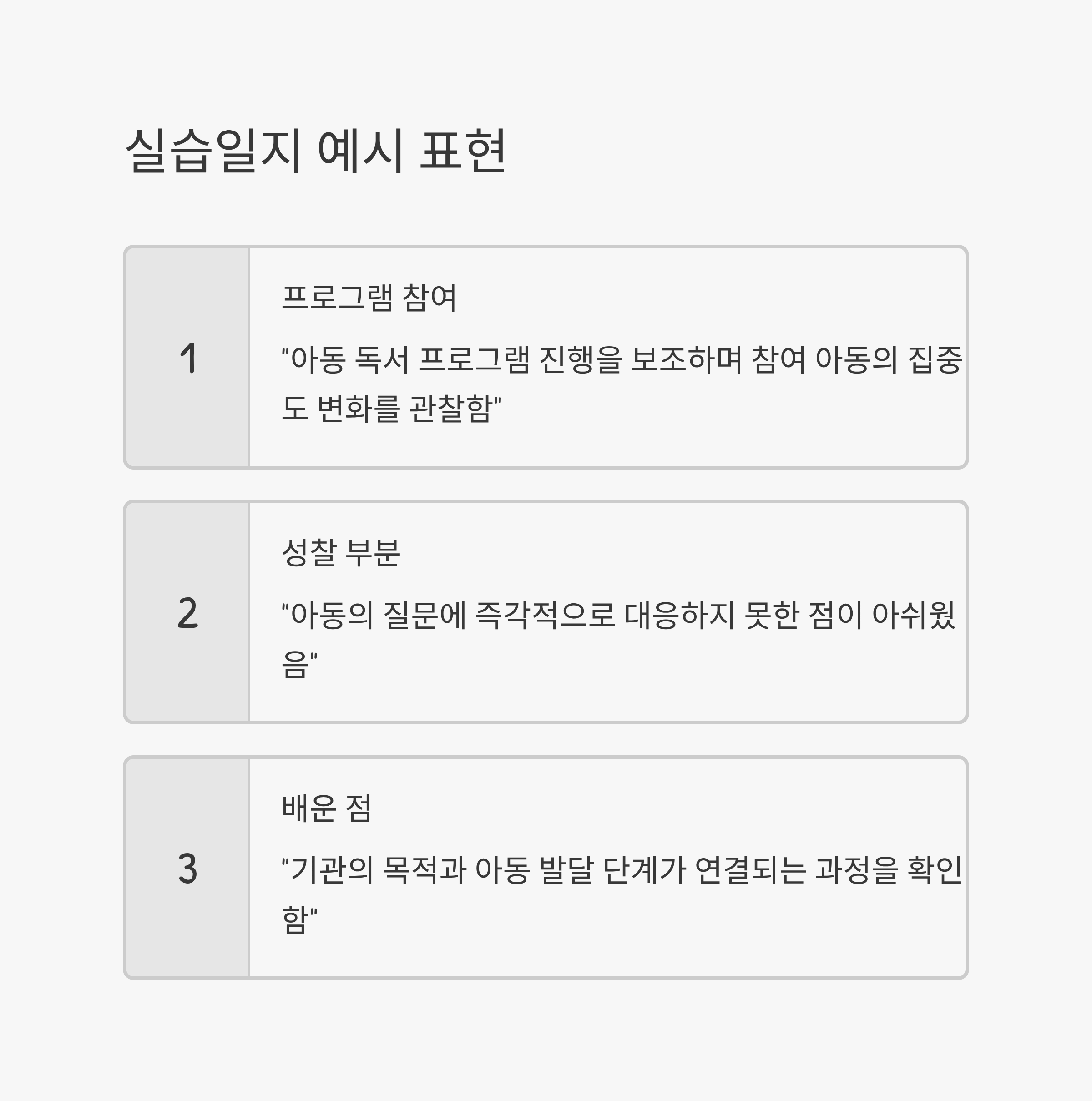 실습일지 예시 표현

1

프로그램 참여

"아동 독서 프로그램 진행을 보조하며 참여 아동의 집중도 변화를 관찰함"

2

성찰 부분

"아동의 질문에 즉각적으로 대응하지 못한 점이 아쉬웠음"

3

배운 점

"기관의 목적과 아동 발달 단계가 연결되는 과정을 확인함"